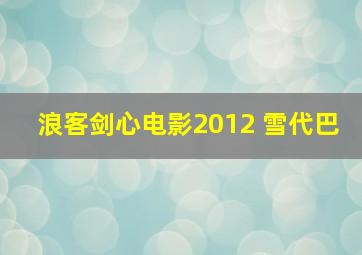 浪客剑心电影2012 雪代巴